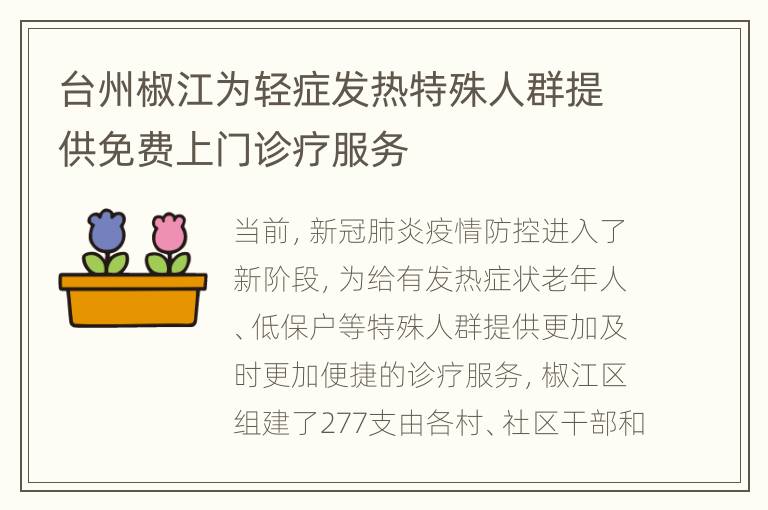 台州椒江为轻症发热特殊人群提供免费上门诊疗服务

当前, 新冠肺炎疫情防控进入了新阶段, 为给有发热症状老年人、低保户等特殊人群提供更加及时更加便捷的诊疗服务, 椒江区组建了277支由各村、社区干部和